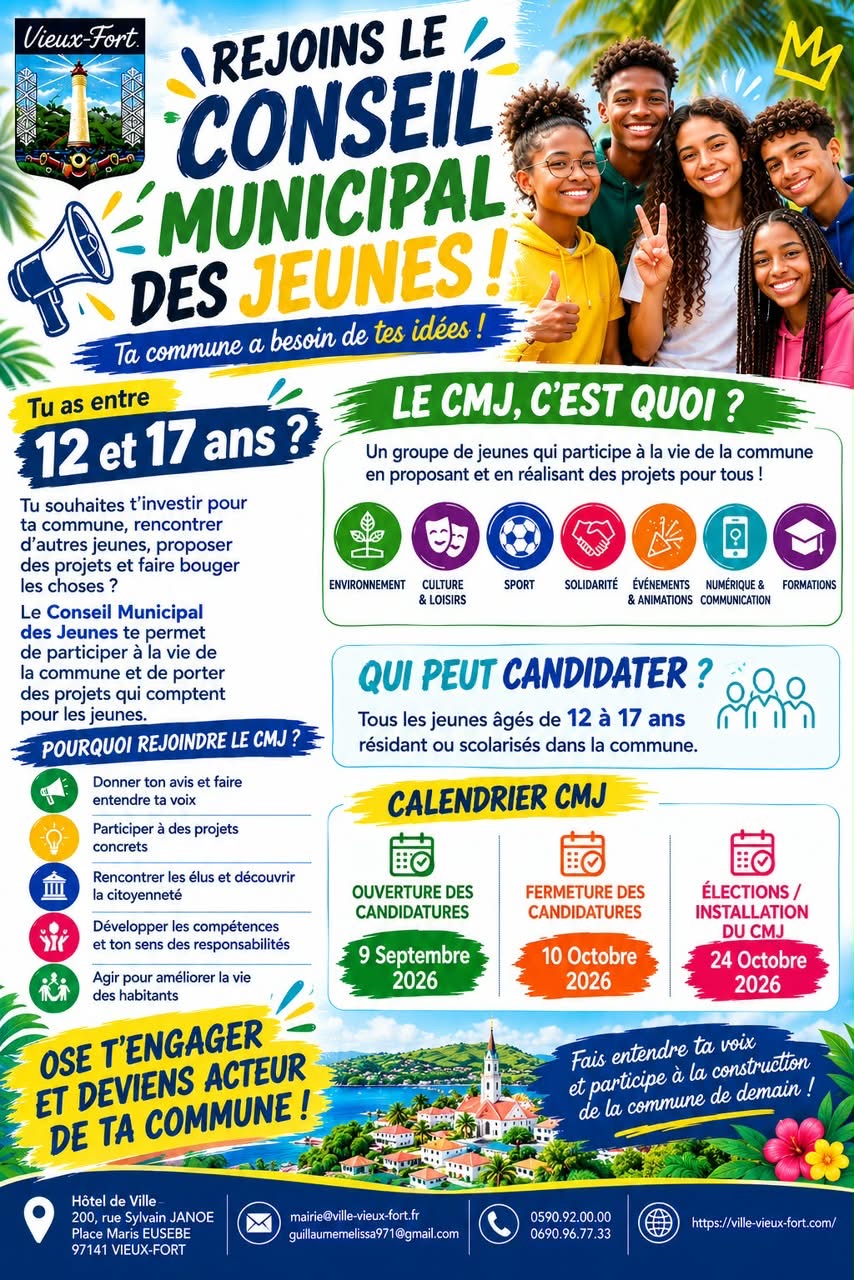 Vieux-Fort

REJOINS LE CONSEIL MUNICIPAL DES JEUNES !

Ta commune a besoin de tes idées !

Tu as entre

12 et 17 ans ?

Tu souhaites t'investir pour ta commune, rencontrer d'autres jeunes, proposer des projets et faire bouger les choses ?

Le Conseil Municipal des Jeunes te permet de participer à la vie de la commune et de porter des projets qui comptent pour les jeunes.

POURQUOI REJOINDRE LE CMJ ?

Donner ton avis et faire entendre ta voix

Participer à des projets concrets

Rencontrer les élus et découvrir la citoyenneté

Développer les compétences et ton sens des responsabilités

Agir pour améliorer la vie des habitants

LE CMJ, C'EST QUOI ?

Un groupe de jeunes qui participe à la vie de la commune en proposant et en réalisant des projets pour tous !

ENVIRONNEMENT
CULTURE & LOISIRS
SPORT
SOLIDARITÉ
ÉVÉNEMENTS & ANIMATIONS
NUMÉRIQUE & COMMUNICATION
FORMATIONS

QUI PEUT CANDIDATER ?

Tous les jeunes âgés de 12 à 17 ans résidant ou scolarisés dans la commune.

CALENDRIER CMJ

OUVERTURE DES CANDIDATURES
9 Septembre 2026

FERMETURE DES CANDIDATURES
10 Octobre 2026

ÉLECTIONS / INSTALLATION DU CMJ
24 Octobre 2026

OSE T'ENGAGER ET DEVIENS ACTEUR DE TA COMMUNE !

Fais entendre ta voix et participe à la construction de la commune de demain !

Hôtel de Ville
200, rue Sylvain JANOE
Place Maris EUSEBE
97141 VIEUX-FORT

mairie@ville-vieux-fort.fr
guillaumemelissa971@gmail.com

0590.92.00.00
0690.96.77.33

https://ville-vieux-fort.com/